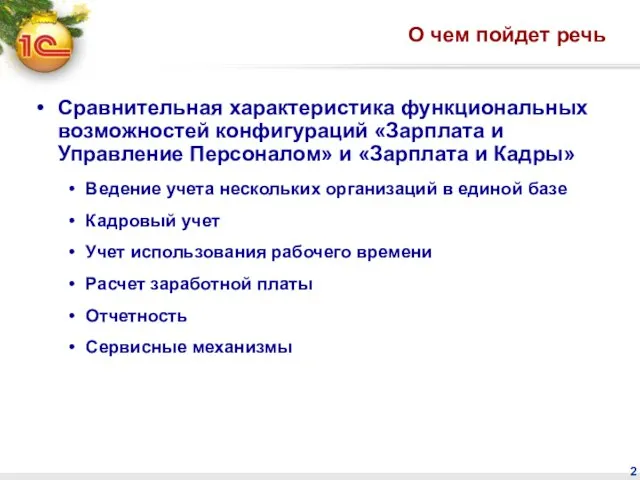 1С

О чем пойдет речь

• Сравнительная характеристика функциональных возможностей конфигураций «Зарплата и Управление Персоналом» и «Зарплата и Кадры»

• Ведение учета нескольких организаций в единой базе
• Кадровый учет
• Учет использования рабочего времени
• Расчет заработной платы
• Отчетность
• Сервисные механизмы

2